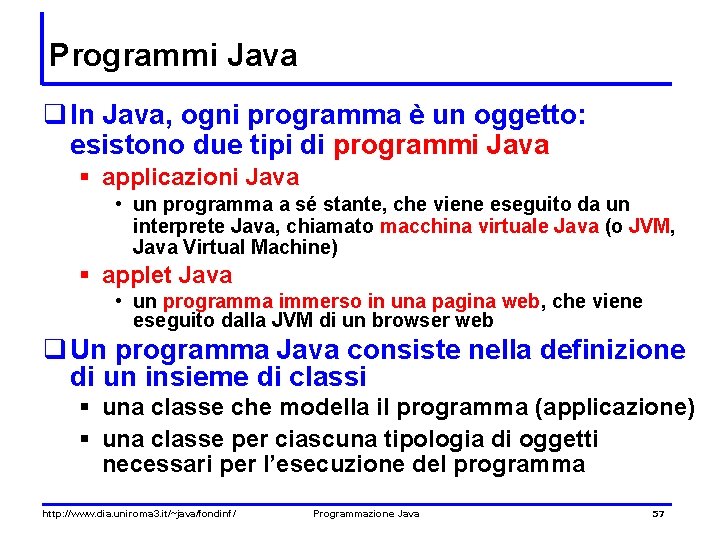 Programmi Java

❑ In Java, ogni programma è un oggetto: esistono due tipi di programmi Java

▪ applicazioni Java

• un programma a sé stante, che viene eseguito da un interprete Java, chiamato macchina virtuale Java (o JVM, Java Virtual Machine)

▪ applet Java

• un programma immerso in una pagina web, che viene eseguito dalla JVM di un browser web

❑ Un programma Java consiste nella definizione di un insieme di classi

▪ una classe che modella il programma (applicazione)

▪ una classe per ciascuna tipologia di oggetti necessari per l'esecuzione del programma

http://www.dia.uniroma3.it/~java/fondinf/ Programmazione Java 57